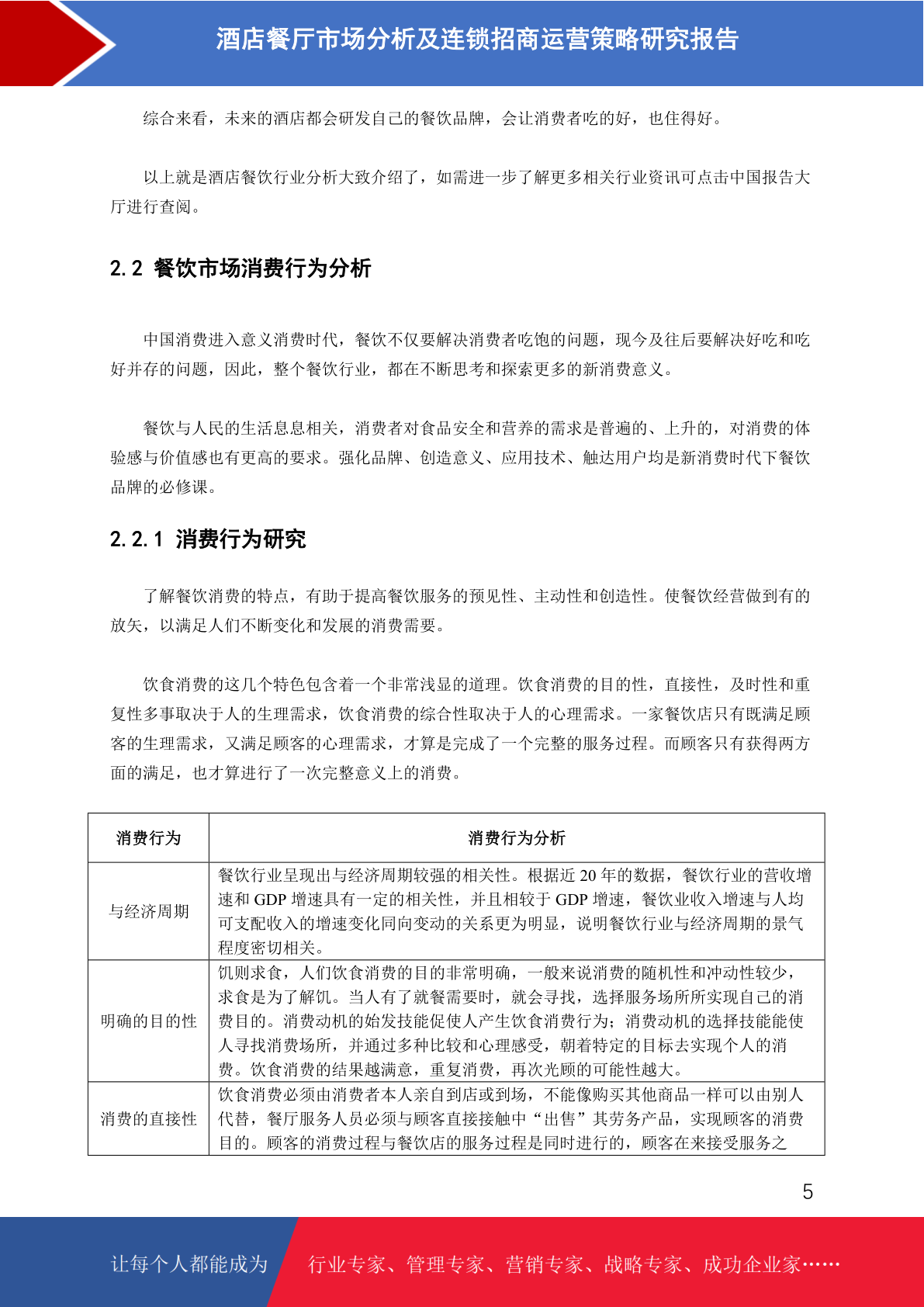 酒店餐厅市场分析及连锁招商运营策略研究报告

综合来看，未来的酒店都会研发自己的餐饮品牌，会让消费者吃的好，也住得好。

以上就是酒店餐饮行业分析大致介绍了，如需进一步了解更多相关行业资讯可点击中国报告大厅进行查阅。

2.2 餐饮市场消费行为分析

中国消费进入意义消费时代，餐饮不仅要解决消费者吃饱的问题，现今及往后要解决好吃和吃好并存的问题，因此，整个餐饮行业，都在不断思考和探索更多的新消费意义。

餐饮与人民的生活息息相关，消费者对食品安全和营养的需求是普遍的、上升的，对消费的体验感与价值感也有更高的要求。强化品牌、创造意义、应用技术、触达用户均是新消费时代下餐饮品牌的必修课。

2.2.1 消费行为研究

了解餐饮消费的特点，有助于提高餐饮服务的预见性、主动性和创造性。使餐饮经营做到有的放矢，以满足人们不断变化和发展的消费需要。

饮食消费的这几个特色包含着一个非常浅显的道理。饮食消费的目的性，直接性，及时性和重复性多事取决于人的生理需求，饮食消费的综合性取决于人的心理需求。一家餐饮店只有既满足顾客的生理需求，又满足顾客的心理需求，才算是完成了一个完整的服务过程。而顾客只有获得两方面的满足，也才算进行了一次完整意义上的消费。

| 消费行为 | 消费行为分析 |
|---|---|
| 与经济周期 | 餐饮行业呈现出与经济周期较强的相关性。根据近 20 年的数据，餐饮行业的营收增速和 GDP 增速具有一定的相关性，并且相较于 GDP 增速，餐饮业收入增速与人均可支配收入的增速变化同向变动的关系更为明显，说明餐饮行业与经济周期的景气程度密切相关。 |
| 明确的目的性 | 饥则求食，人们饮食消费的目的非常明确，一般来说消费的随机性和冲动性较少，求食是为了解饥。当人有了就餐需要时，就会寻找，选择服务场所所实现自己的消费目的。消费动机的始发技能促使人产生饮食消费行为；消费动机的选择技能能使人寻找消费场所，并通过多种比较和心理感受，朝着特定的目标去实现个人的消费。饮食消费的结果越满意，重复消费，再次光顾的可能性越大。 |
| 消费的直接性 | 饮食消费必须由消费者本人亲自到店或到场，不能像购买其他商品一样可以由别人代替，餐厅服务人员必须与顾客直接接触中“出售”其劳务产品，实现顾客的消费目的。顾客的消费过程与餐饮店的服务过程是同时进行的，顾客在来接受服务之 |

5

让每个人都能成为 行业专家、管理专家、营销专家、战略专家、成功企业家……